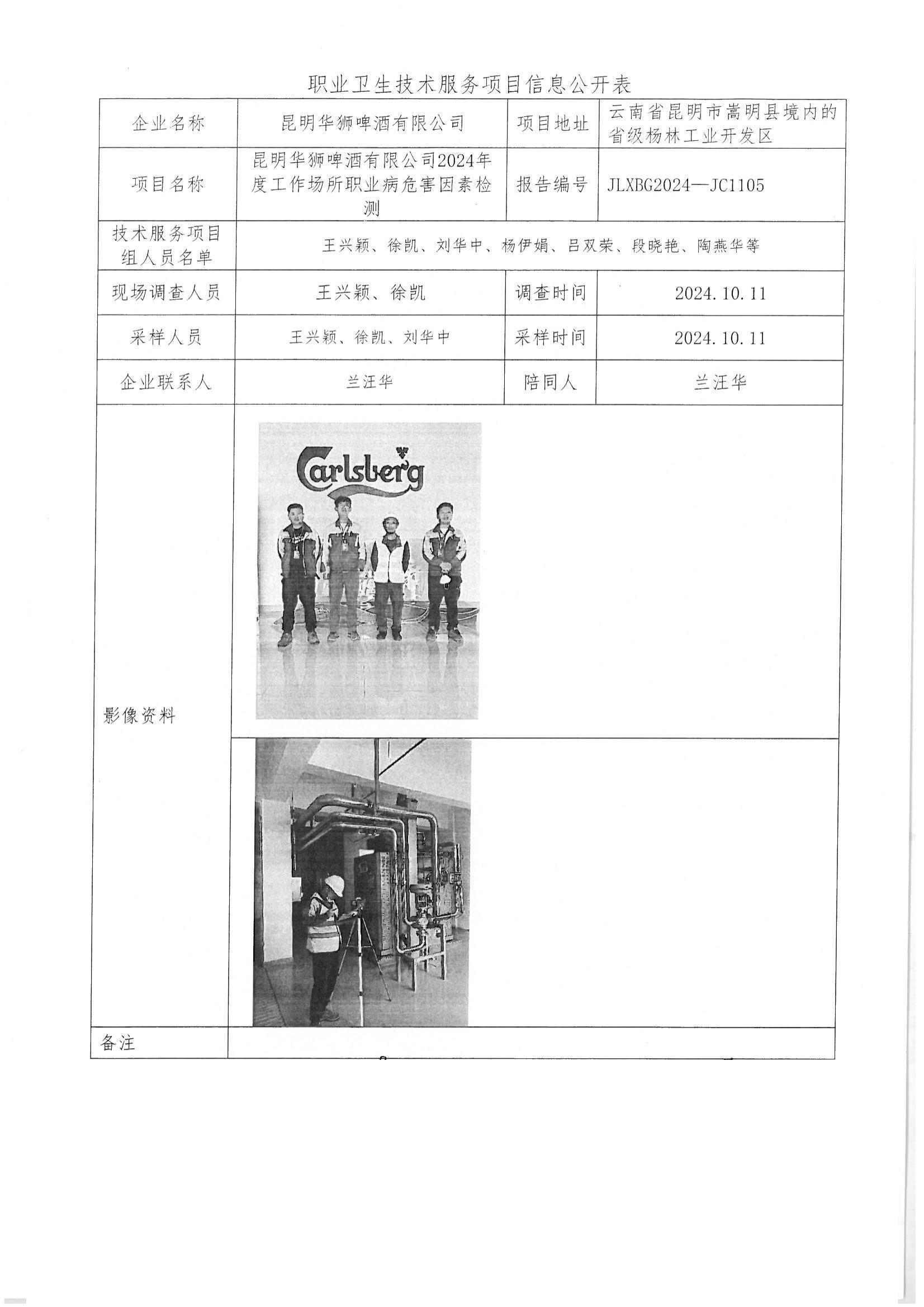 职业卫生技术服务项目信息公开表

| 企业名称 | 昆明华狮啤酒有限公司 | 项目地址 | 云南省昆明市嵩明县境内的省级杨林工业开发区 |
|---|---|---|---|
| 项目名称 | 昆明华狮啤酒有限公司2024年度工作场所职业病危害因素检测 | 报告编号 | JLXBG2024—JC1105 |
| 技术服务项目组人员名单 | 王兴颖、徐凯、刘华中、杨伊娟、吕双荣、段晓艳、陶燕华等 | | |
| 现场调查人员 | 王兴颖、徐凯 | 调查时间 | 2024.10.11 |
| 采样人员 | 王兴颖、徐凯、刘华中 | 采样时间 | 2024.10.11 |
| 企业联系人 | 兰汪华 | 陪同人 | 兰汪华 |
| 影像资料 | Carlsberg | | |
| 备注 | | | |